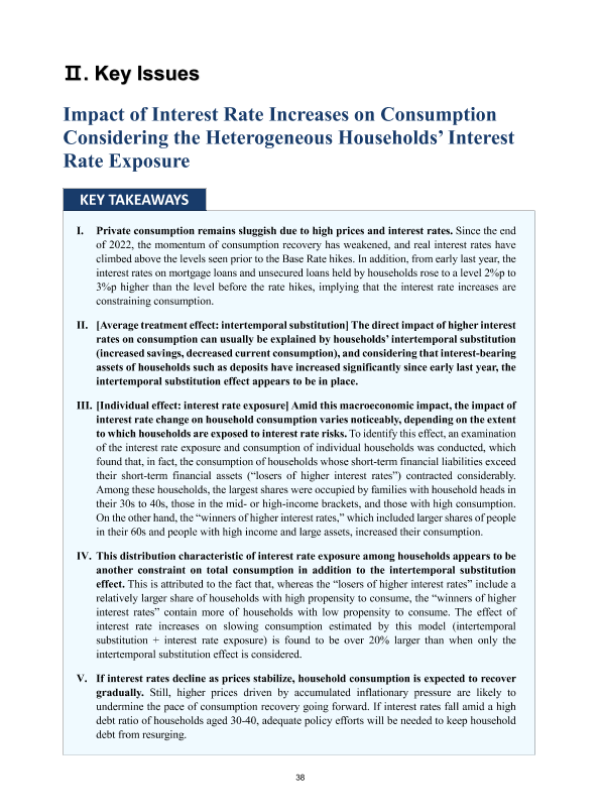 Ⅱ. Key Issues

Impact of Interest Rate Increases on Consumption Considering the Heterogeneous Households' Interest Rate Exposure

KEY TAKEAWAYS

I. Private consumption remains sluggish due to high prices and interest rates. Since the end of 2022, the momentum of consumption recovery has weakened, and real interest rates have climbed above the levels seen prior to the Base Rate hikes. In addition, from early last year, the interest rates on mortgage loans and unsecured loans held by households rose to a level 2%p to 3%p higher than the level before the rate hikes, implying that the interest rate increases are constraining consumption.

II. [Average treatment effect: intertemporal substitution] The direct impact of higher interest rates on consumption can usually be explained by households' intertemporal substitution (increased savings, decreased current consumption), and considering that interest-bearing assets of households such as deposits have increased significantly since early last year, the intertemporal substitution effect appears to be in place.

III. [Individual effect: interest rate exposure] Amid this macroeconomic impact, the impact of interest rate change on household consumption varies noticeably, depending on the extent to which households are exposed to interest rate risks. To identify this effect, an examination of the interest rate exposure and consumption of individual households was conducted, which found that, in fact, the consumption of households whose short-term financial liabilities exceed their short-term financial assets ("losers of higher interest rates") contracted considerably. Among these households, the largest shares were occupied by families with household heads in their 30s to 40s, those in the mid- or high-income brackets, and those with high consumption. On the other hand, the "winners of higher interest rates," which included larger shares of people in their 60s and people with high income and large assets, increased their consumption.

IV. This distribution characteristic of interest rate exposure among households appears to be another constraint on total consumption in addition to the intertemporal substitution effect. This is attributed to the fact that, whereas the "losers of higher interest rates" include a relatively larger share of households with high propensity to consume, the "winners of higher interest rates" contain more of households with low propensity to consume. The effect of interest rate increases on slowing consumption estimated by this model (intertemporal substitution + interest rate exposure) is found to be over 20% larger than when only the intertemporal substitution effect is considered.

V. If interest rates decline as prices stabilize, household consumption is expected to recover gradually. Still, higher prices driven by accumulated inflationary pressure are likely to undermine the pace of consumption recovery going forward. If interest rates fall amid a high debt ratio of households aged 30-40, adequate policy efforts will be needed to keep household debt from resurging.

38